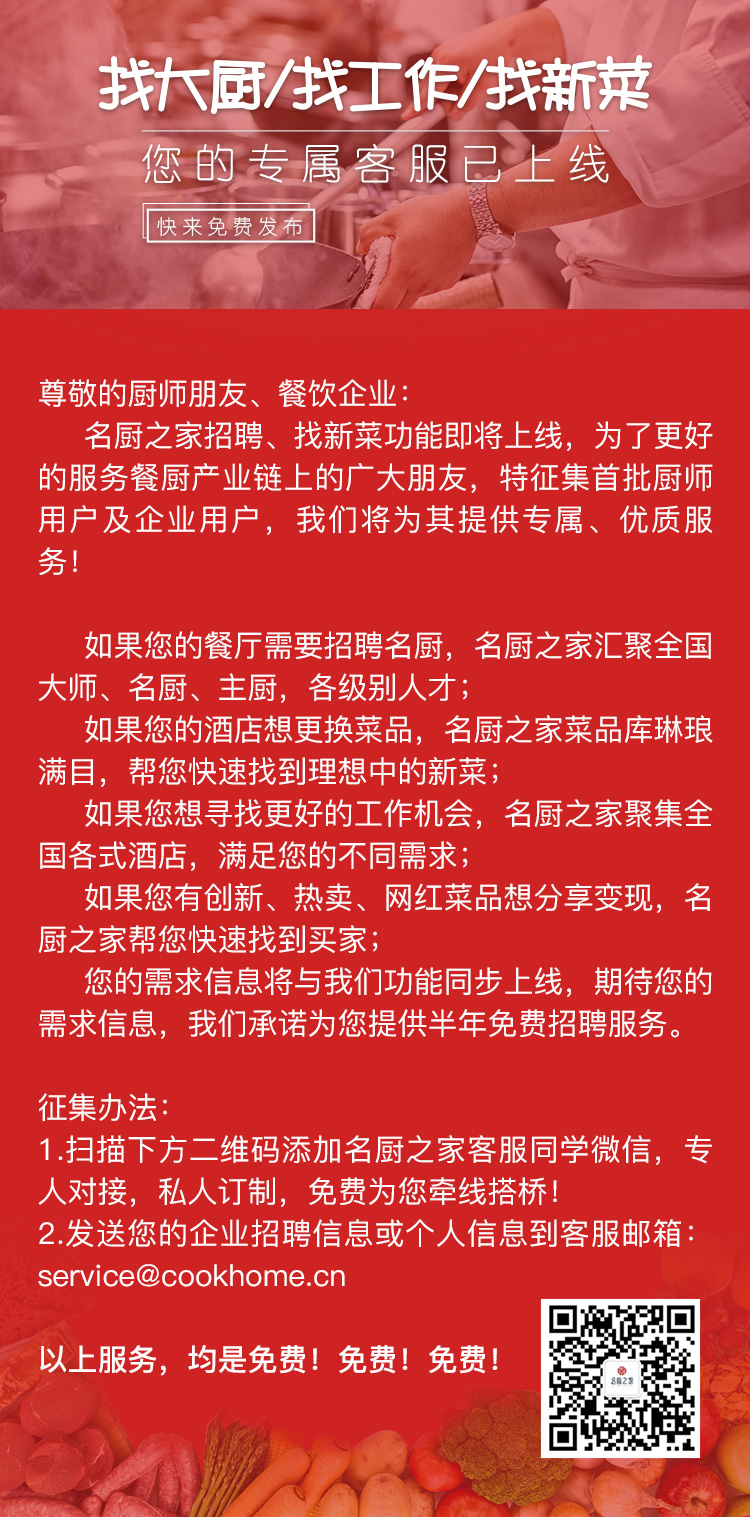 找大厨/找工作/找新菜

您的专属客服已上线

快来免费发布

尊敬的厨师朋友、餐饮企业：

名厨之家招聘、找新菜功能即将上线，为了更好的服务餐厨产业链上的广大朋友，特征集首批厨师用户及企业用户，我们将为其提供专属、优质服务！

如果您的餐厅需要招聘名厨，名厨之家汇聚全国大师、名厨、主厨，各级别人才；

如果您的酒店想更换菜品，名厨之家菜品库琳琅满目，帮您快速找到理想中的新菜；

如果您想寻找更好的工作机会，名厨之家聚集全国各式酒店，满足您的不同需求；

如果您有创新、热卖、网红菜品想分享变现，名厨之家帮您快速找到买家；

您的需求信息将与我们功能同步上线，期待您的需求信息，我们承诺为您提供半年免费招聘服务。

征集办法：
1.扫描下方二维码添加名厨之家客服同学微信，专人对接，私人订制，免费为您牵线搭桥！
2.发送您的企业招聘信息或个人信息到客服邮箱：service@cookhome.cn

以上服务，均是免费！免费！免费！

名厨之家